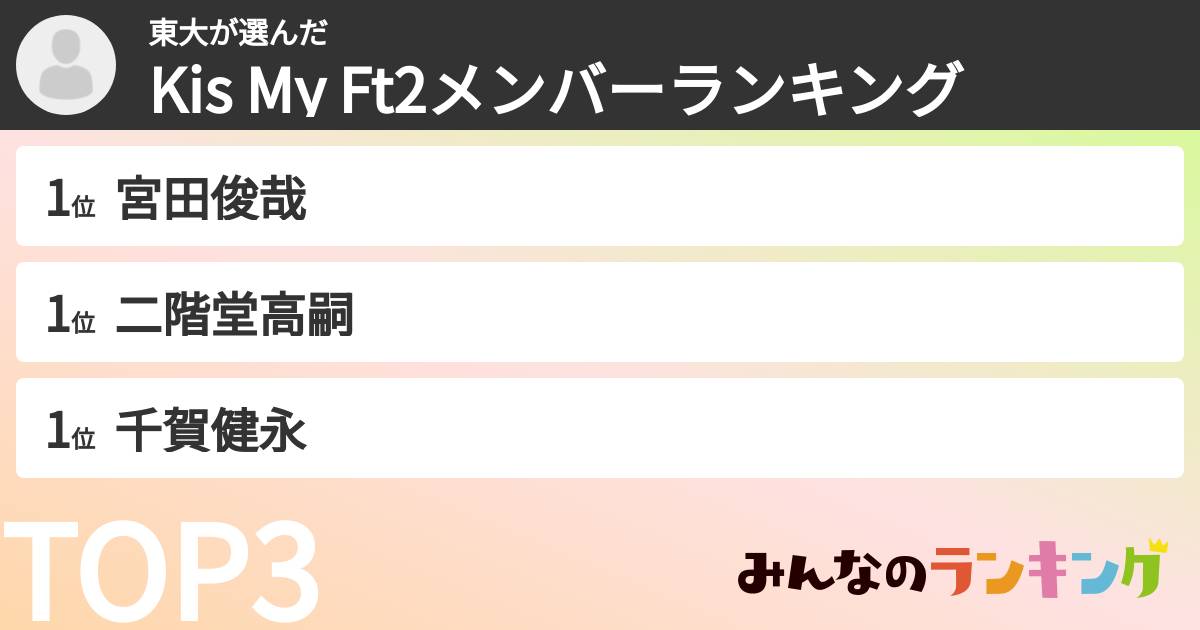 東大が選んだ
Kis My Ft2メンバーランキング

1位 宮田俊哉

1位 二階堂高嗣

1位 千賀健永

TOP3

みんなのランキング